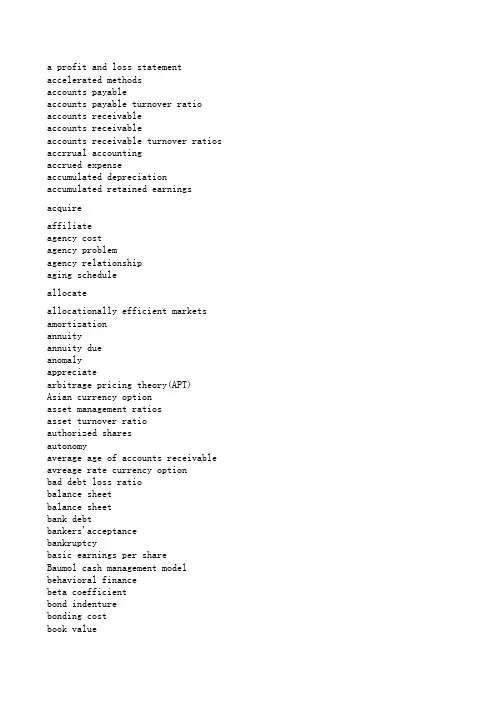 a profit and loss statement
accelerated methods
accounts payable
accounts payable turnover ratio
accounts receivable
accounts receivable
accounts receivable turnover ratios
accrrual accounting
accrued expense
accumulated depreciation
accumulated retained earnings

acquire

affiliate
agency cost
agency problem
agency relationship
aging schedule

allocate

allocationally efficient markets
amortization
annuity
annuity due
anomaly
appreciate
arbitrage pricing theory(APT)
Asian currency option
asset management ratios
asset turnover ratio
authorized shares
autonomy
average age of accounts receivable
avreage rate currency option
bad debt loss ratio
balance sheet
balance sheet
bank debt
bankers'acceptance
bankruptcy
basic earnings per share
Baumol cash management model
behavioral finance
beta coefficient
bond indenture
bonding cost
book value